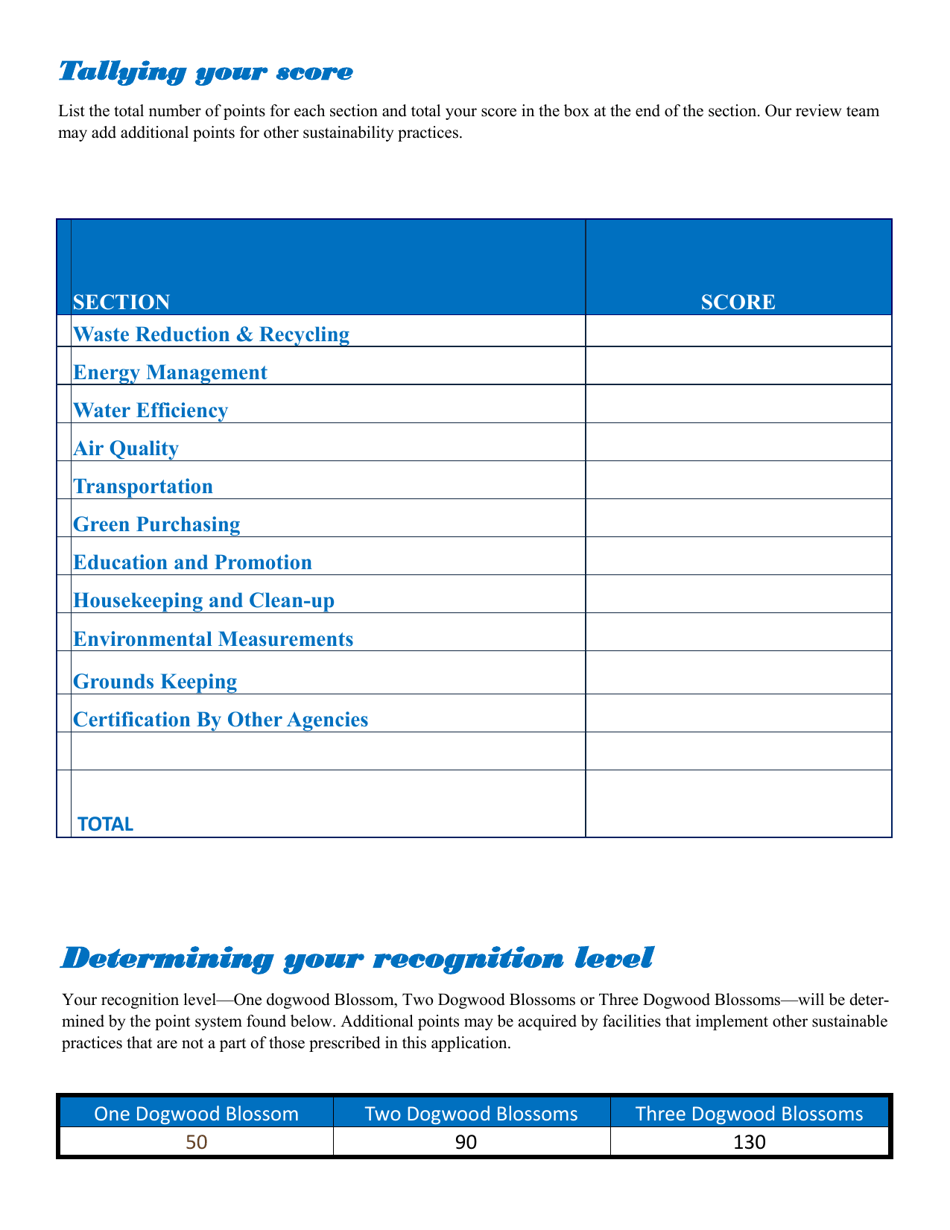 Tallying your score

List the total number of points for each section and total your score in the box at the end of the section. Our review team may add additional points for other sustainability practices.

| SECTION | SCORE |
|---|---|
| Waste Reduction & Recycling | |
| Energy Management | |
| Water Efficiency | |
| Air Quality | |
| Transportation | |
| Green Purchasing | |
| Education and Promotion | |
| Housekeeping and Clean-up | |
| Environmental Measurements | |
| Grounds Keeping | |
| Certification By Other Agencies | |
| | |
| TOTAL | |

Determining your recognition level

Your recognition level—One dogwood Blossom, Two Dogwood Blossoms or Three Dogwood Blossoms—will be determined by the point system found below. Additional points may be acquired by facilities that implement other sustainable practices that are not a part of those prescribed in this application.

| One Dogwood Blossom | Two Dogwood Blossoms | Three Dogwood Blossoms |
|---|---|---|
| 50 | 90 | 130 |